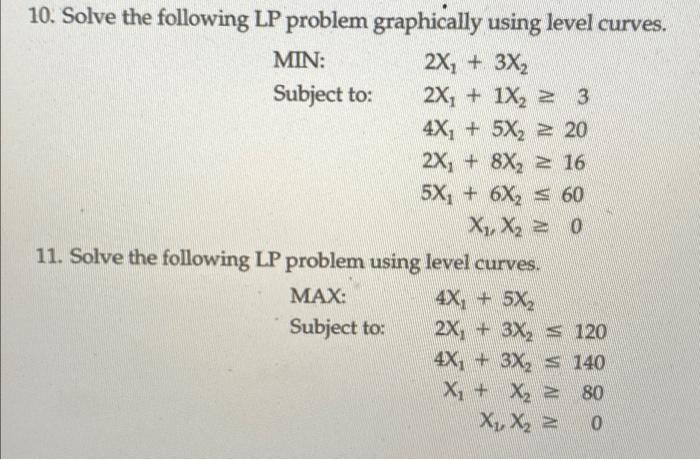 10. Solve the following LP problem graphically using level curves.

MIN: $2X_1 + 3X_2$

Subject to: $2X_1 + 1X_2 \geq 3$

$4X_1 + 5X_2 \geq 20$

$2X_1 + 8X_2 \geq 16$

$5X_1 + 6X_2 \leq 60$

$X_1, X_2 \geq 0$

11. Solve the following LP problem using level curves.

MAX: $4X_1 + 5X_2$

Subject to: $2X_1 + 3X_2 \leq 120$

$4X_1 + 3X_2 \leq 140$

$X_1 + X_2 \geq 80$

$X_1, X_2 \geq 0$